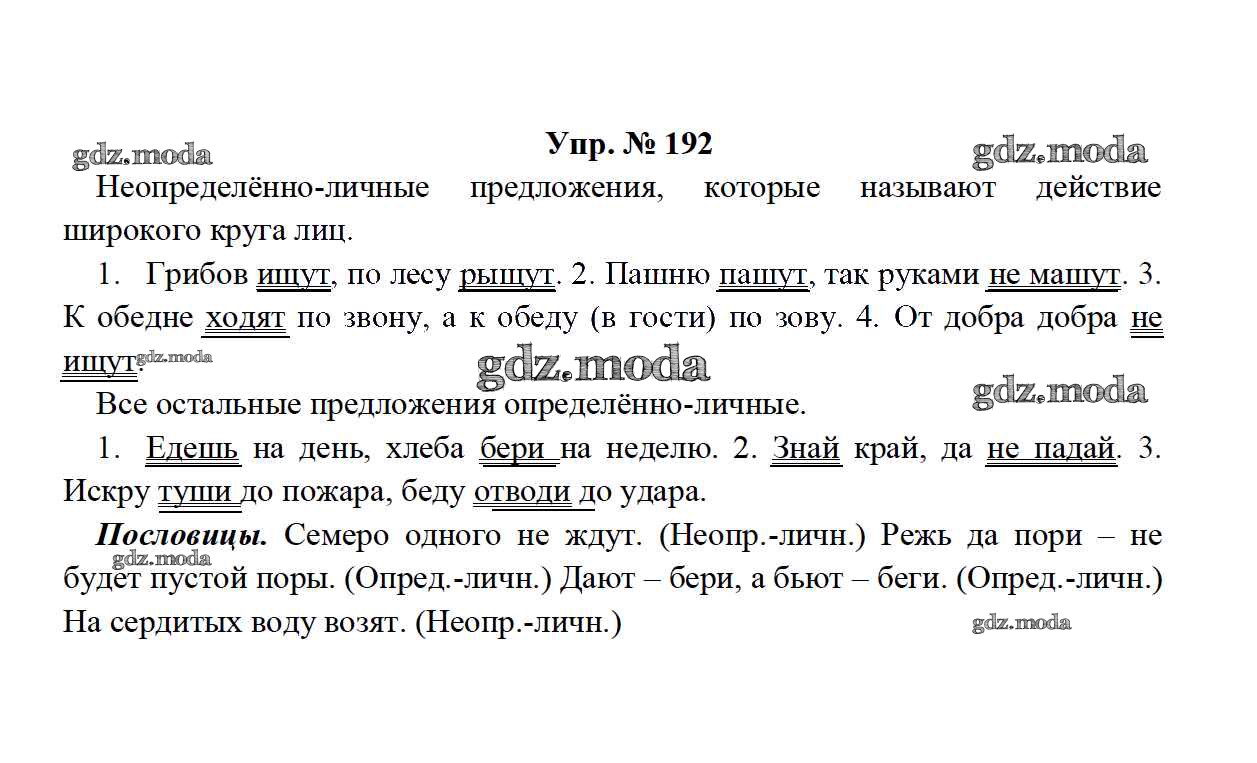 gdz.moda

Упр. № 192

gdz.moda

Неопределённо-личные предложения, которые называют действие широкого круга лиц.

1. Грибов ищут, по лесу рыщут. 2. Пашню пашут, так руками не машут. 3. К обедне ходят по звону, а к обеду (в гости) по зову. 4. От добра добра не ищут.

gdz.moda

gdz.moda

gdz.moda

Все остальные предложения определённо-личные.

1. Едешь на день, хлеба бери на неделю. 2. Знай край, да не падай. 3. Искру туши до пожара, беду отводи до удара.

Пословицы. Семеро одного не ждут. (Неопр.-личн.) Режь да пори – не будет пустой поры. (Опред.-личн.) Дают – бери, а бьют – беги. (Опред.-личн.) На сердитых воду возят. (Неопр.-личн.)

gdz.moda

gdz.moda